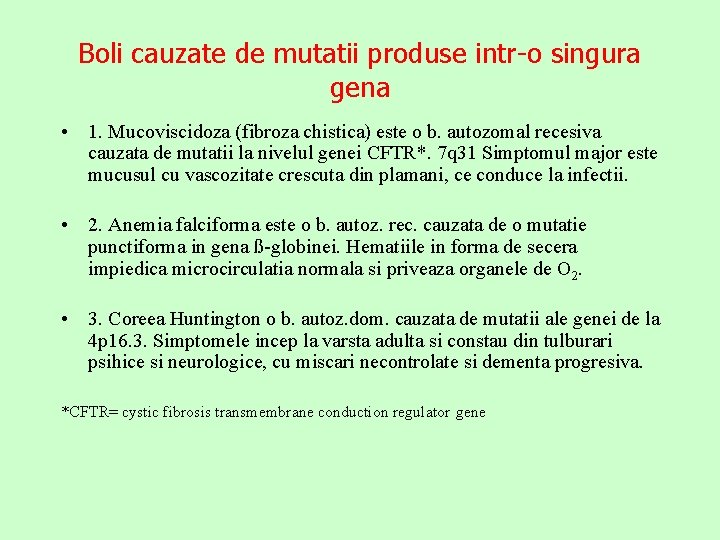 Boli cauzate de mutatii produse intr-o singura gena

• 1. Mucoviscidoza (fibroza chistica) este o b. autozomal recesiva cauzata de mutatii la nivelul genei CFTR*. 7q31 Simptomul major este mucusul cu vascozitate crescuta din plamani, ce conduce la infectii.

• 2. Anemia falciforma este o b. autoz. rec. cauzata de o mutatie punctiforma in gena ß-globinei. Hematiile in forma de secera impiedica microcirculatia normala si priveaza organele de $O_2$.

• 3. Coreea Huntington o b. autoz.dom. cauzata de mutatii ale genei de la 4p16.3. Simptomele incep la varsta adulta si constau din tulburari psihice si neurologice, cu miscari necontrolate si dementa progresiva.

*CFTR= cystic fibrosis transmembrane conduction regulator gene